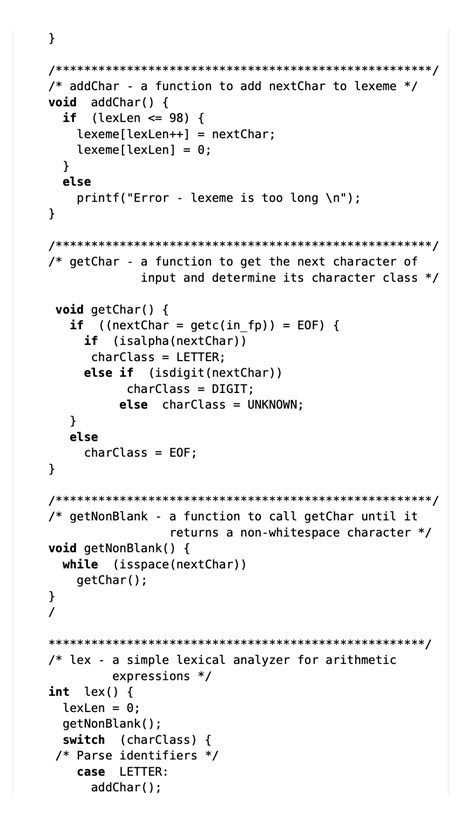 }

/*****************************************************/
/* addChar - a function to add nextChar to lexeme */
void addChar() {
  if (lexLen <= 98) {
    lexeme[lexLen++] = nextChar;
    lexeme[lexLen] = 0;
  }
  else
    printf("Error - lexeme is too long \n");
}

/*****************************************************/
/* getChar - a function to get the next character of
            input and determine its character class */

 void getChar() {
   if ((nextChar = getc(in_fp)) = EOF) {
     if (isalpha(nextChar))
      charClass = LETTER;
     else if (isdigit(nextChar))
          charClass = DIGIT;
         else charClass = UNKNOWN;
   }
   else
     charClass = EOF;
}

/*****************************************************/
/* getNonBlank - a function to call getChar until it
                returns a non-whitespace character */
void getNonBlank() {
  while (isspace(nextChar))
    getChar();
}
/

*****************************************************/
/* lex - a simple lexical analyzer for arithmetic
        expressions */
int lex() {
  lexLen = 0;
  getNonBlank();
  switch (charClass) {
 /* Parse identifiers */
    case LETTER:
      addChar();